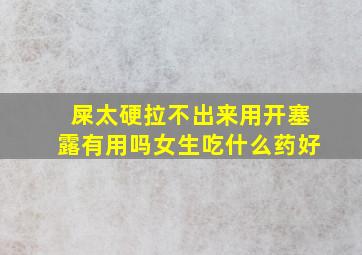 屎太硬拉不出来用开塞露有用吗女生吃什么药好